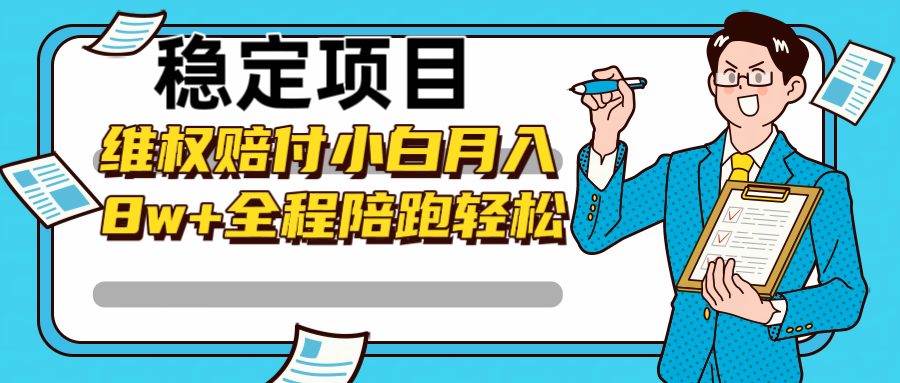 稳定项目

维权赔付小白月入

8w+全程陪跑轻松